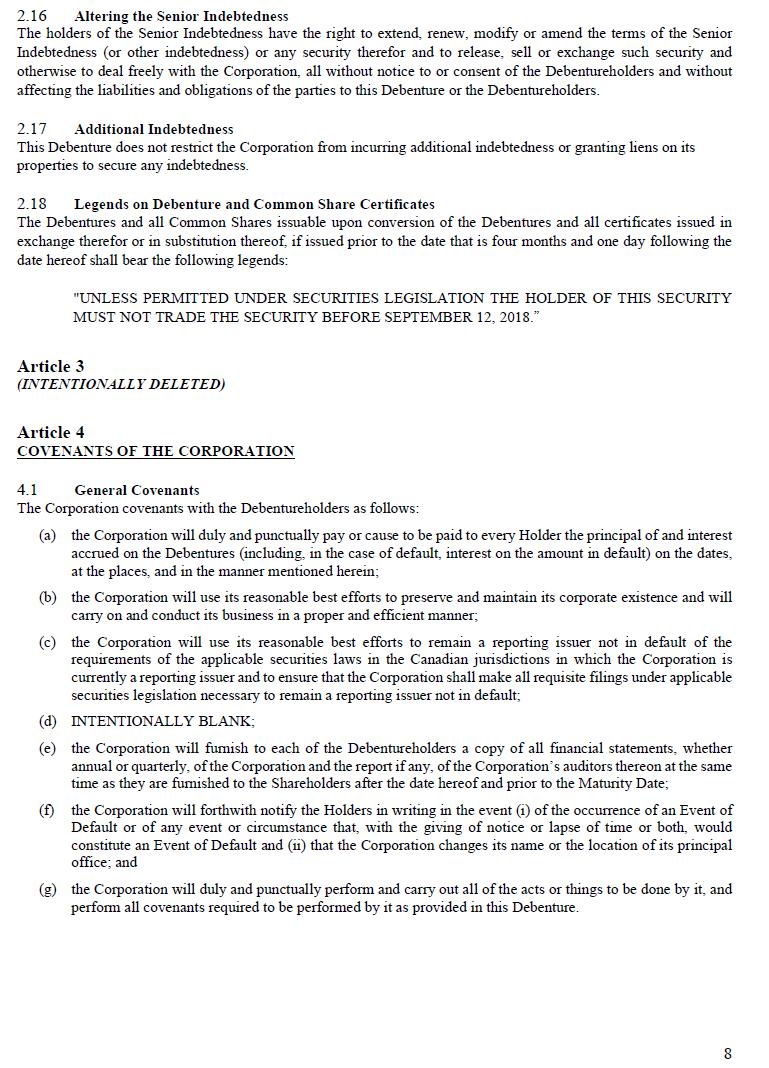 2.16 Altering the Senior Indebtedness
The holders of the Senior Indebtedness have the right to extend, renew, modify or amend the terms of the Senior Indebtedness (or other indebtedness) or any security therefor and to release, sell or exchange such security and otherwise to deal freely with the Corporation, all without notice to or consent of the Debentureholders and without affecting the liabilities and obligations of the parties to this Debenture or the Debentureholders.

2.17 Additional Indebtedness
This Debenture does not restrict the Corporation from incurring additional indebtedness or granting liens on its properties to secure any indebtedness.

2.18 Legends on Debenture and Common Share Certificates
The Debentures and all Common Shares issuable upon conversion of the Debentures and all certificates issued in exchange therefor or in substitution thereof, if issued prior to the date that is four months and one day following the date hereof shall bear the following legends:

"UNLESS PERMITTED UNDER SECURITIES LEGISLATION THE HOLDER OF THIS SECURITY MUST NOT TRADE THE SECURITY BEFORE SEPTEMBER 12, 2018."

Article 3
(INTENTIONALLY DELETED)

Article 4
COVENANTS OF THE CORPORATION

4.1 General Covenants
The Corporation covenants with the Debentureholders as follows:

(a) the Corporation will duly and punctually pay or cause to be paid to every Holder the principal of and interest accrued on the Debentures (including, in the case of default, interest on the amount in default) on the dates, at the places, and in the manner mentioned herein;

(b) the Corporation will use its reasonable best efforts to preserve and maintain its corporate existence and will carry on and conduct its business in a proper and efficient manner;

(c) the Corporation will use its reasonable best efforts to remain a reporting issuer not in default of the requirements of the applicable securities laws in the Canadian jurisdictions in which the Corporation is currently a reporting issuer and to ensure that the Corporation shall make all requisite filings under applicable securities legislation necessary to remain a reporting issuer not in default;

(d) INTENTIONALLY BLANK;

(e) the Corporation will furnish to each of the Debentureholders a copy of all financial statements, whether annual or quarterly, of the Corporation and the report if any, of the Corporation's auditors thereon at the same time as they are furnished to the Shareholders after the date hereof and prior to the Maturity Date;

(f) the Corporation will forthwith notify the Holders in writing in the event (i) of the occurrence of an Event of Default or of any event or circumstance that, with the giving of notice or lapse of time or both, would constitute an Event of Default and (ii) that the Corporation changes its name or the location of its principal office; and

(g) the Corporation will duly and punctually perform and carry out all of the acts or things to be done by it, and perform all covenants required to be performed by it as provided in this Debenture.

8